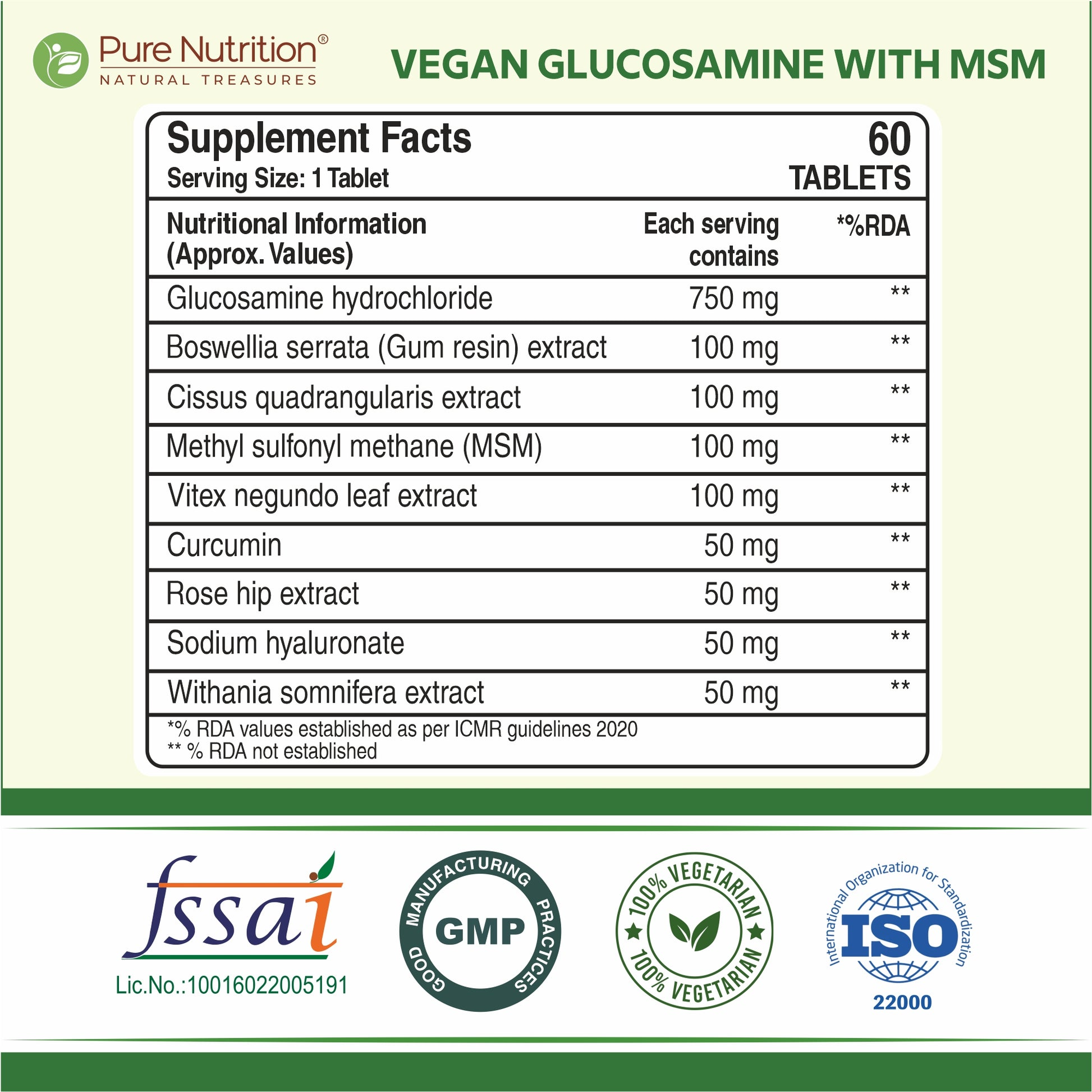 Pure Nutrition®
NATURAL TREASURES

VEGAN GLUCOSAMINE WITH MSM

Supplement Facts
Serving Size: 1 Tablet

60
TABLETS

| Nutritional Information (Approx. Values) | Each serving contains | *%RDA |
|---|---|---|
| Glucosamine hydrochloride | 750 mg | ** |
| Boswellia serrata (Gum resin) extract | 100 mg | ** |
| Cissus quadrangularis extract | 100 mg | ** |
| Methyl sulfonyl methane (MSM) | 100 mg | ** |
| Vitex negundo leaf extract | 100 mg | ** |
| Curcumin | 50 mg | ** |
| Rose hip extract | 50 mg | ** |
| Sodium hyaluronate | 50 mg | ** |
| Withania somnifera extract | 50 mg | ** |

*% RDA values established as per ICMR guidelines 2020
** % RDA not established

fssai
Lic.No.:10016022005191

GOOD MANUFACTURING PRACTICES
GMP

100% VEGETARIAN
100% VEGETARIAN

International Organization for Standardization
ISO
22000